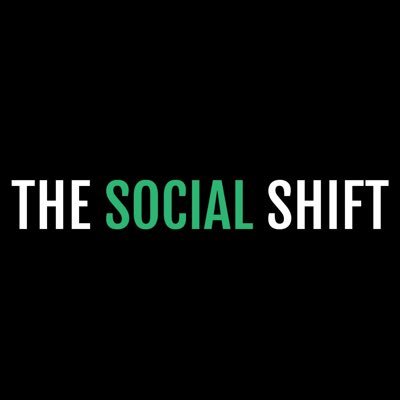 THE SOCIAL SHIFT